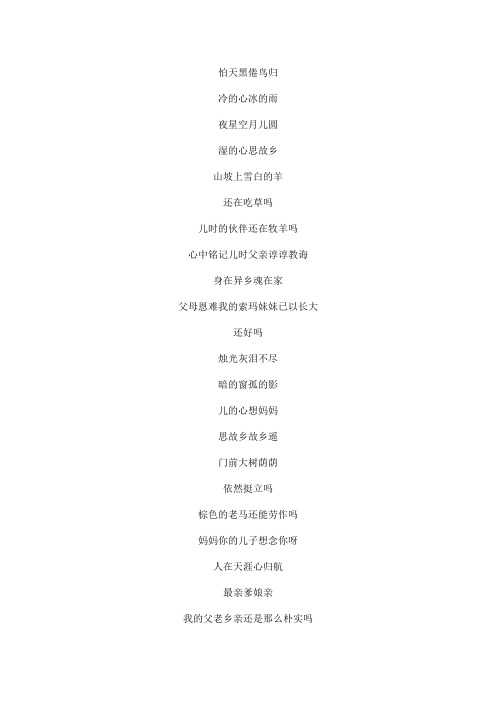 怕天黑倦鸟归

冷的心冰的雨

夜星空月儿圆

湿的心思故乡

山坡上雪白的羊

还在吃草吗

儿时的伙伴还在牧羊吗

心中铭记儿时父亲谆谆教诲

身在异乡魂在家

父母恩难我的索玛妹妹已以长大

还好吗

烛光灰泪不尽

暗的窗孤的影

儿的心想妈妈

思故乡故乡遥

门前大树荫荫

依然挺立吗

棕色的老马还能劳作吗

妈妈你的儿子想念你呀

人在天涯心归航

最亲爹娘亲

我的父老乡亲还是那么朴实吗